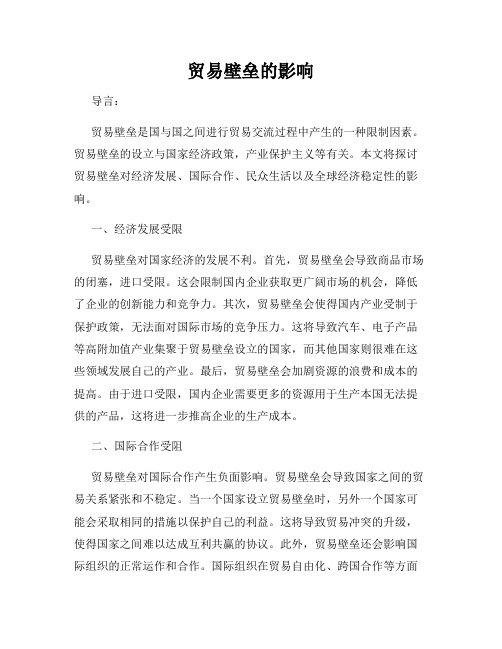 贸易壁垒的影响

导言：

贸易壁垒是国与国之间进行贸易交流过程中产生的一种限制因素。贸易壁垒的设立与国家经济政策，产业保护主义等有关。本文将探讨贸易壁垒对经济发展、国际合作、民众生活以及全球经济稳定性的影响。

一、经济发展受限

贸易壁垒对国家经济的发展不利。首先，贸易壁垒会导致商品市场的闭塞，进口受限。这会限制国内企业获取更广阔市场的机会，降低了企业的创新能力和竞争力。其次，贸易壁垒会使得国内产业受制于保护政策，无法面对国际市场的竞争压力。这将导致汽车、电子产品等高附加值产业集聚于贸易壁垒设立的国家，而其他国家则很难在这些领域发展自己的产业。最后，贸易壁垒会加剧资源的浪费和成本的提高。由于进口受限，国内企业需要更多的资源用于生产本国无法提供的产品，这将进一步推高企业的生产成本。

二、国际合作受阻

贸易壁垒对国际合作产生负面影响。贸易壁垒会导致国家之间的贸易关系紧张和不稳定。当一个国家设立贸易壁垒时，另外一个国家可能会采取相同的措施以保护自己的利益。这将导致贸易冲突的升级，使得国家之间难以达成互利共赢的协议。此外，贸易壁垒还会影响国际组织的正常运作和合作。国际组织在贸易自由化、跨国合作等方面